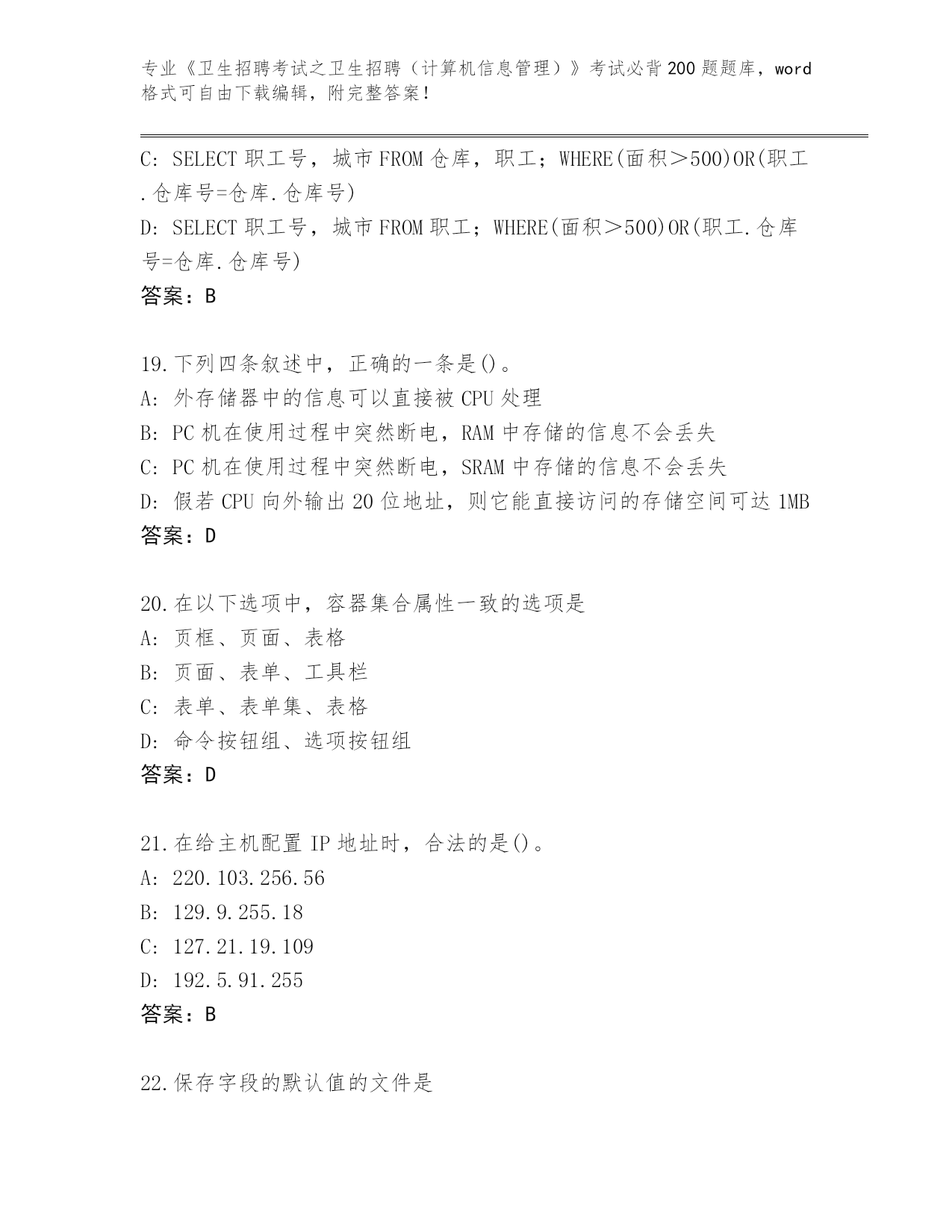 专业《卫生招聘考试之卫生招聘（计算机信息管理）》考试必背200题题库，word格式可自由下载编辑，附完整答案！

C: SELECT 职工号，城市 FROM 仓库，职工；WHERE(面积＞500)OR(职工.仓库号=仓库.仓库号)
D: SELECT 职工号，城市 FROM 职工；WHERE(面积＞500)OR(职工.仓库号=仓库.仓库号)
答案：B

19.下列四条叙述中，正确的一条是()。
A: 外存储器中的信息可以直接被 CPU 处理
B: PC 机在使用过程中突然断电，RAM 中存储的信息不会丢失
C: PC 机在使用过程中突然断电，SRAM 中存储的信息不会丢失
D: 假若 CPU 向外输出 20 位地址，则它能直接访问的存储空间可达 1MB
答案：D

20.在以下选项中，容器集合属性一致的选项是
A: 页框、页面、表格
B: 页面、表单、工具栏
C: 表单、表单集、表格
D: 命令按钮组、选项按钮组
答案：D

21.在给主机配置 IP 地址时，合法的是()。
A: 220.103.256.56
B: 129.9.255.18
C: 127.21.19.109
D: 192.5.91.255
答案：B

22.保存字段的默认值的文件是